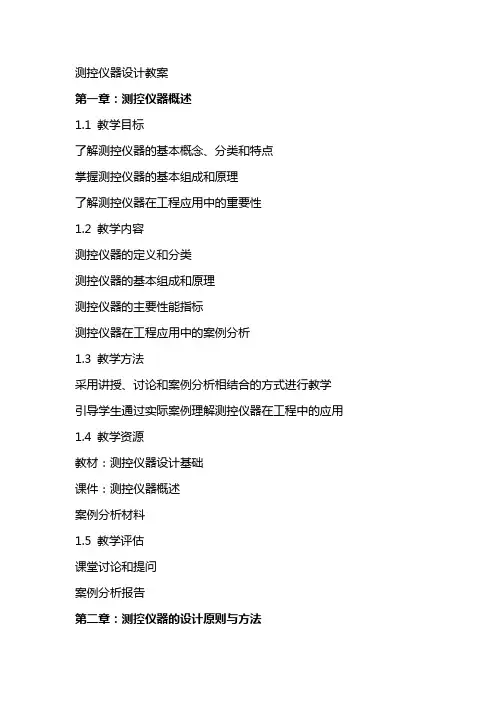 测控仪器设计教案

第一章：测控仪器概述

1.1 教学目标

了解测控仪器的基本概念、分类和特点

掌握测控仪器的基本组成和原理

了解测控仪器在工程应用中的重要性

1.2 教学内容

测控仪器的定义和分类

测控仪器的基本组成和原理

测控仪器的主要性能指标

测控仪器在工程应用中的案例分析

1.3 教学方法

采用讲授、讨论和案例分析相结合的方式进行教学

引导学生通过实际案例理解测控仪器在工程中的应用

1.4 教学资源

教材：测控仪器设计基础

课件：测控仪器概述

案例分析材料

1.5 教学评估

课堂讨论和提问

案例分析报告

第二章：测控仪器的设计原则与方法